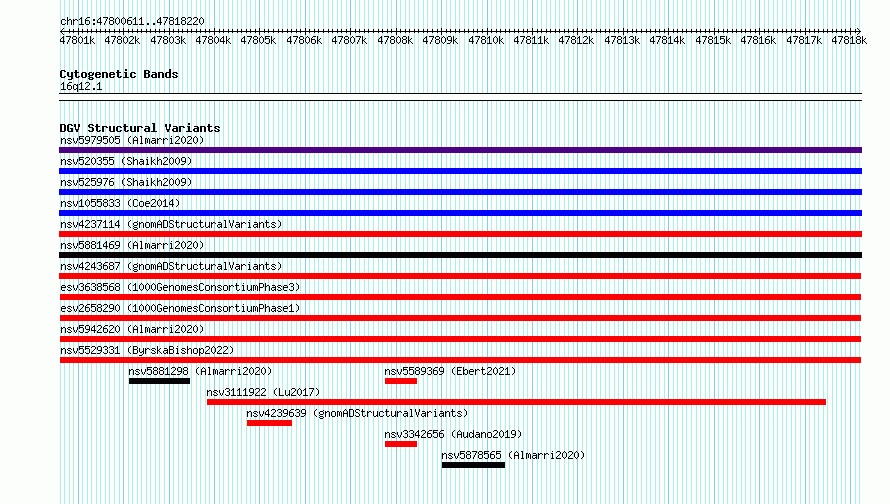 chr16:47800611..47818220

47801k 47802k 47803k 47804k 47805k 47806k 47807k 47808k 47809k 47810k 47811k 47812k 47813k 47814k 47815k 47816k 47817k 47818k

Cytogenetic Bands
16q12.1

DGV Structural Variants
nsv5979505 (Almarri2020)
nsv520355 (Shaikh2009)
nsv525976 (Shaikh2009)
nsv1055833 (Coe2014)
nsv4237114 (gnomADStructuralVariants)
nsv5881469 (Almarri2020)
nsv4243687 (gnomADStructuralVariants)
esv3638568 (1000GenomesConsortiumPhase3)
esv2658290 (1000GenomesConsortiumPhase1)
nsv5942620 (Almarri2020)
nsv5529331 (ByrskaBishop2022)
nsv5881298 (Almarri2020)
nsv5589369 (Ebert2021)
nsv3111922 (Lu2017)
nsv4239639 (gnomADStructuralVariants)
nsv3342656 (Audano2019)
nsv5878565 (Almarri2020)